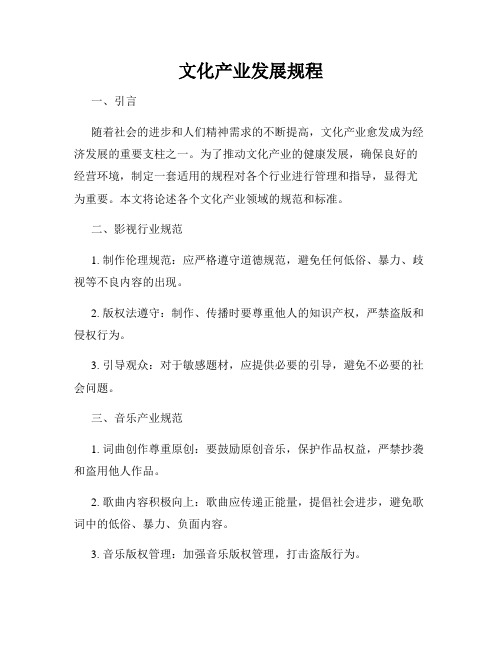 文化产业发展规程

一、引言

随着社会的进步和人们精神需求的不断提高，文化产业愈发成为经济发展的重要支柱之一。为了推动文化产业的健康发展，确保良好的经营环境，制定一套适用的规程对各个行业进行管理和指导，显得尤为重要。本文将论述各个文化产业领域的规范和标准。

二、影视行业规范

1. 制作伦理规范：应严格遵守道德规范，避免任何低俗、暴力、歧视等不良内容的出现。

2. 版权法遵守：制作、传播时要尊重他人的知识产权，严禁盗版和侵权行为。

3. 引导观众：对于敏感题材，应提供必要的引导，避免不必要的社会问题。

三、音乐产业规范

1. 词曲创作尊重原创：要鼓励原创音乐，保护作品权益，严禁抄袭和盗用他人作品。

2. 歌曲内容积极向上：歌曲应传递正能量，提倡社会进步，避免歌词中的低俗、暴力、负面内容。

3. 音乐版权管理：加强音乐版权管理，打击盗版行为。